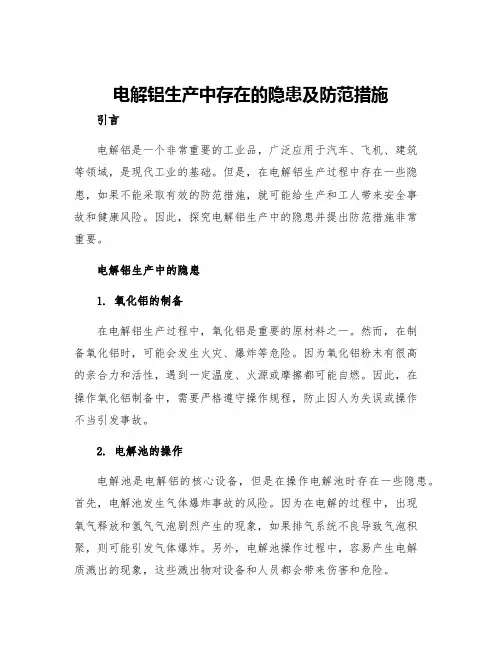 电解铝生产中存在的隐患及防范措施

引言

电解铝是一个非常重要的工业品，广泛应用于汽车、飞机、建筑等领域，是现代工业的基础。但是，在电解铝生产过程中存在一些隐患，如果不能采取有效的防范措施，就可能给生产和工人带来安全事故和健康风险。因此，探究电解铝生产中的隐患并提出防范措施非常重要。

电解铝生产中的隐患

1. 氧化铝的制备

在电解铝生产过程中，氧化铝是重要的原材料之一。然而，在制备氧化铝时，可能会发生火灾、爆炸等危险。因为氧化铝粉末有很高的亲合力和活性，遇到一定温度、火源或摩擦都可能自燃。因此，在操作氧化铝制备中，需要严格遵守操作规程，防止因人为失误或操作不当引发事故。

2. 电解池的操作

电解池是电解铝的核心设备，但是在操作电解池时存在一些隐患。首先，电解池发生气体爆炸事故的风险。因为在电解的过程中，出现氧气释放和氢气气泡剧烈产生的现象，如果排气系统不良导致气泡积聚，则可能引发气体爆炸。另外，电解池操作过程中，容易产生电解质溅出的现象，这些溅出物对设备和人员都会带来伤害和危险。